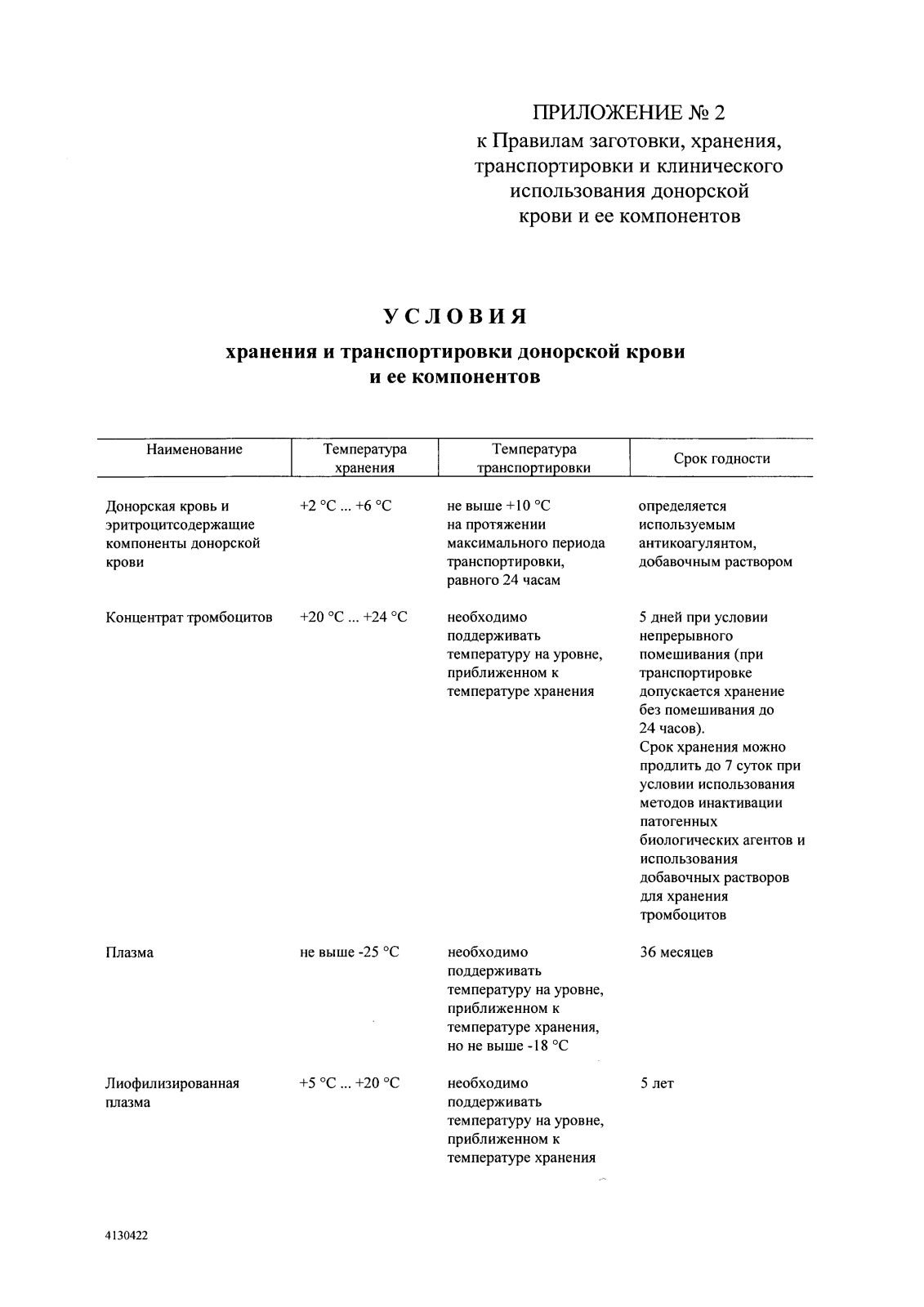 ПРИЛОЖЕНИЕ № 2
к Правилам заготовки, хранения, транспортировки и клинического использования донорской крови и ее компонентов

УСЛОВИЯ
хранения и транспортировки донорской крови и ее компонентов

| Наименование | Температура хранения | Температура транспортировки | Срок годности |
|---|---|---|---|
| Донорская кровь и эритроцитсодержащие компоненты донорской крови | +2 °C ... +6 °C | не выше +10 °C на протяжении максимального периода транспортировки, равного 24 часам | определяется используемым антикоагулянтом, добавочным раствором |
| Концентрат тромбоцитов | +20 °C ... +24 °C | необходимо поддерживать температуру на уровне, приближенном к температуре хранения | 5 дней при условии непрерывного помешивания (при транспортировке допускается хранение без помешивания до 24 часов). Срок хранения можно продлить до 7 суток при условии использования методов инактивации патогенных биологических агентов и использования добавочных растворов для хранения тромбоцитов |
| Плазма | не выше -25 °C | необходимо поддерживать температуру на уровне, приближенном к температуре хранения, но не выше -18 °C | 36 месяцев |
| Лиофилизированная плазма | +5 °C ... +20 °C | необходимо поддерживать температуру на уровне, приближенном к температуре хранения | 5 лет |

4130422